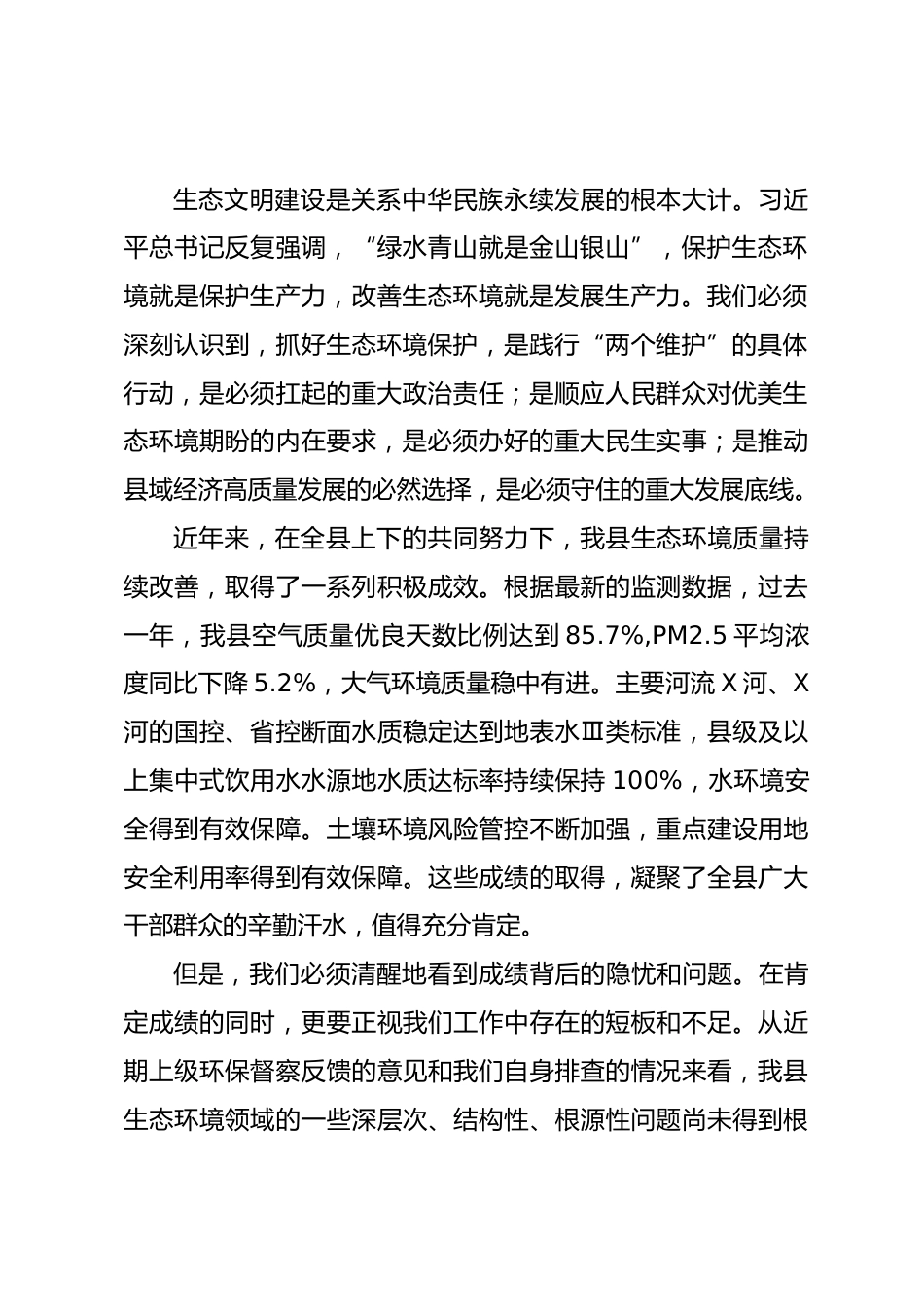 生态文明建设是关系中华民族永续发展的根本大计。习近平总书记反复强调，“绿水青山就是金山银山”，保护生态环境就是保护生产力，改善生态环境就是发展生产力。我们必须深刻认识到，抓好生态环境保护，是践行“两个维护”的具体行动，是必须扛起的重大政治责任；是顺应人民群众对优美生态环境期盼的内在要求，是必须办好的重大民生实事；是推动县域经济高质量发展的必然选择，是必须守住的重大发展底线。

近年来，在全县上下的共同努力下，我县生态环境质量持续改善，取得了一系列积极成效。根据最新的监测数据，过去一年，我县空气质量优良天数比例达到 85.7%,PM2.5 平均浓度同比下降 5.2%，大气环境质量稳中有进。主要河流 X 河、X 河的国控、省控断面水质稳定达到地表水Ⅲ类标准，县级及以上集中式饮用水水源地水质达标率持续保持 100%，水环境安全得到有效保障。土壤环境风险管控不断加强，重点建设用地安全利用率得到有效保障。这些成绩的取得，凝聚了全县广大干部群众的辛勤汗水，值得充分肯定。

但是，我们必须清醒地看到成绩背后的隐忧和问题。在肯定成绩的同时，更要正视我们工作中存在的短板和不足。从近期上级环保督察反馈的意见和我们自身排查的情况来看，我县生态环境领域的一些深层次、结构性、根源性问题尚未得到根